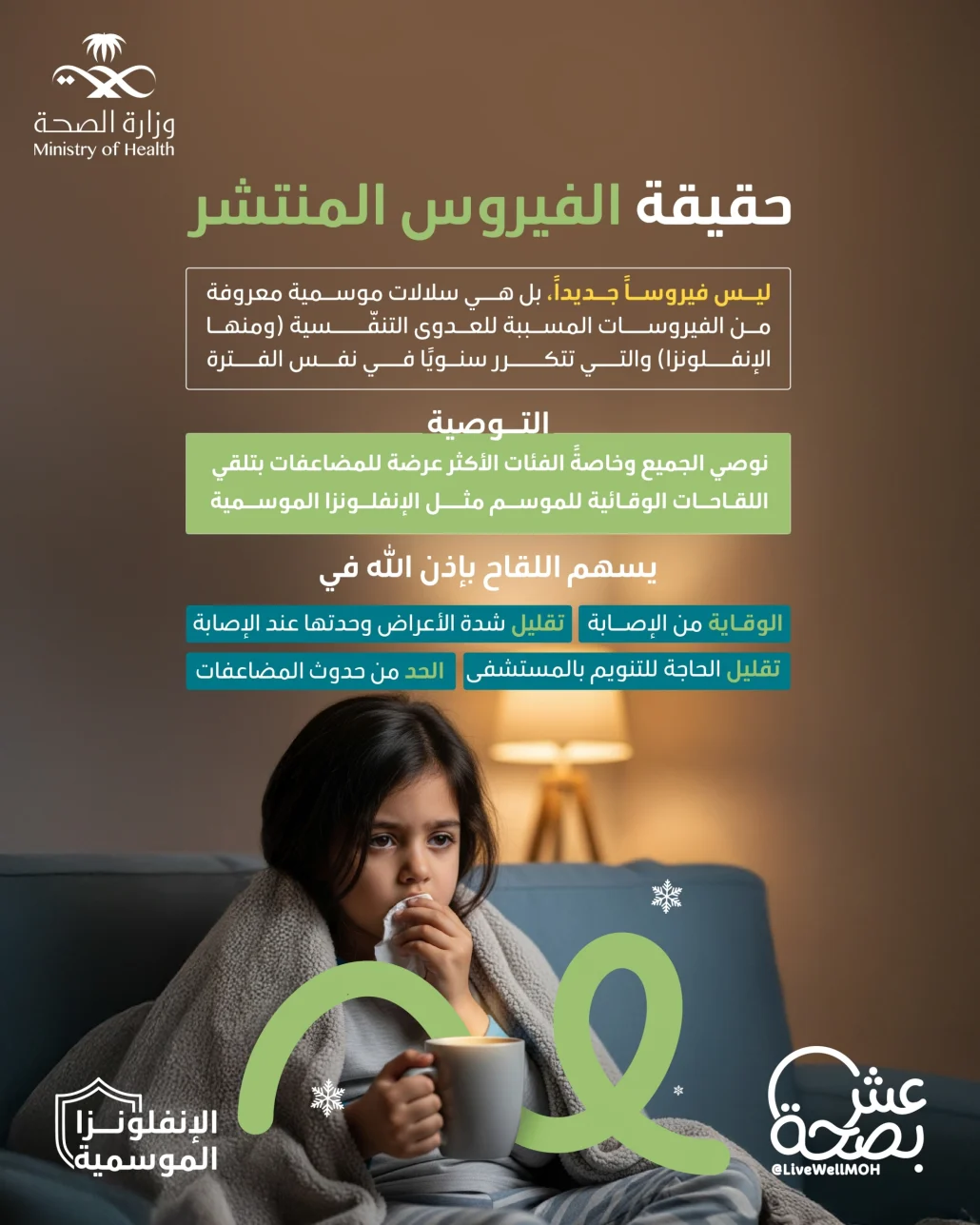 وزارة الصحة
Ministry of Health

حقيقة الفيروس المنتشر

ليس فيروساً جديداً، بل هي سلالات موسمية معروفة من الفيروسات المسببة للعدوى التنفّسية (ومنها الإنفلونزا) والتي تتكرر سنويًا في نفس الفترة

التوصية

نوصي الجميع وخاصةً الفئات الأكثر عرضة للمضاعفات بتلقي اللقاحات الوقائية للموسم مثل الإنفلونزا الموسمية

يسهم اللقاح بإذن الله في

الوقاية من الإصابة

تقليل شدة الأعراض وحدتها عند الإصابة

تقليل الحاجة للتنويم بالمستشفى

الحد من حدوث المضاعفات

الإنفلونزا الموسمية

عش بصحة
@LiveWellMOH